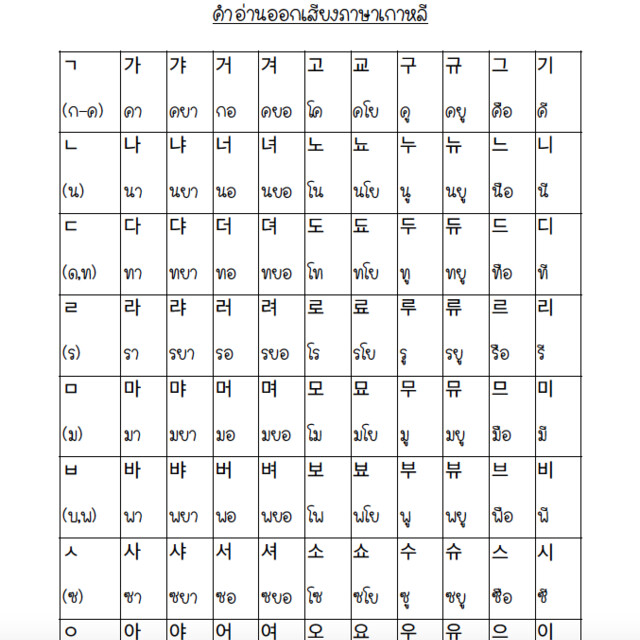 คำอ่านออกเสียงภาษาเกาหลี

| ㄱ (ก-ค) | 가 คา | 갸 คยา | 거 กอ | 겨 คยอ | 고 โค | 교 คโย | 구 คู | 규 คยู | 그 คือ | 기 คี |
|---|---|---|---|---|---|---|---|---|---|---|
| ㄴ (น) | 나 นา | 냐 นยา | 너 นอ | 녀 นยอ | 노 โน | 뇨 นโย | 누 นู | 뉴 นยู | 느 นือ | 니 นี |
| ㄷ (ด,ท) | 다 ทา | 댜 ทยา | 더 ทอ | 뎌 ทยอ | 도 โท | 됴 ทโย | 두 ทู | 듀 ทยู | 드 ทือ | 디 ที |
| ㄹ (ร) | 라 รา | 랴 รยา | 러 รอ | 려 รยอ | 로 โร | 료 รโย | 루 รู | 류 รยู | 르 รือ | 리 รี |
| ㅁ (ม) | 마 มา | 먀 มยา | 머 มอ | 며 มยอ | 모 โม | 묘 มโย | 무 มู | 뮤 มยู | 므 มือ | 미 มี |
| ㅂ (บ,พ) | 바 พา | 뱌 พยา | 버 พอ | 벼 พยอ | 보 โพ | 뵤 พโย | 부 พู | 뷰 พยู | 브 พือ | 비 พี |
| ㅅ (ซ) | 사 ซา | 샤 ซยา | 서 ซอ | 셔 ซยอ | 소 โซ | 쇼 ซโย | 수 ซู | 슈 ซยู | 스 ซือ | 시 ซี |
| ㅇ | 아 | 야 | 어 | 여 | 오 | 요 | 우 | 유 | 으 | 이 |